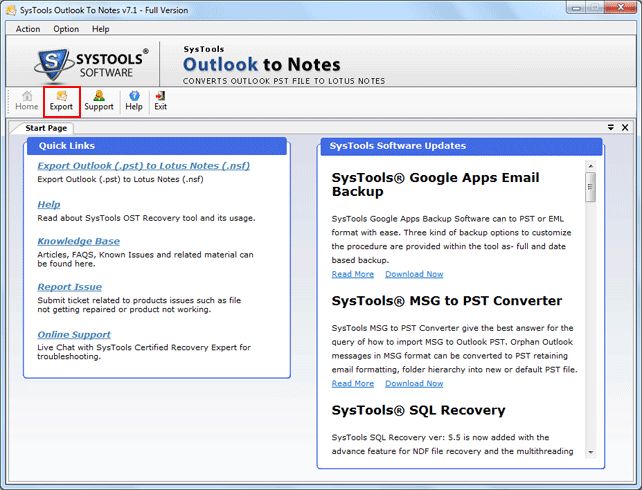 SysTools Outlook To Notes v7.1 - Full Version

Action Option Help

SYSTOOLS® SOFTWARE

SysTools
Outlook to Notes
CONVERTS OUTLOOK PST FILE TO LOTUS NOTES

Home Export Support Help Exit

Start Page

Quick Links

Export Outlook (.pst) to Lotus Notes (.nsf)
Export Outlook (.pst) to Lotus Notes (.nsf)

Help
Read about SysTools OST Recovery tool and its usage.

Knowledge Base
Articles, FAQS, Known Issues and related material can be found here.

Report Issue
Submit ticket related to products issues such as file not getting repaired or product not working.

Online Support
Live Chat with SysTools Certified Recovery Expert for troubleshooting.

SysTools Software Updates

SysTools® Google Apps Email Backup

SysTools Google Apps Backup Software can to PST or EML format with ease. Three kind of backup options to customize the procedure are provided within the tool as- full and date based backup.
Read More Download Now

SysTools® MSG to PST Converter

SysTools MSG to PST Converter give the best answer for the query of how to import MSG to Outlook PST. Orphan Outlook messages in MSG format can be converted to PST retaining email formatting, folder hierarchy into new or default PST file.
Read More Download Now

SysTools® SQL Recovery

SysTools SQL Recovery ver: 5.5 is now added with the advance feature for NDF file recovery and the multithreading